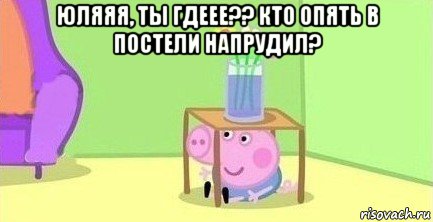 ЮЛЯЯЯ, ТЫ ГДЕЕЕ?? КТО ОПЯТЬ В ПОСТЕЛИ НАПРУДИЛ?

risovach.ru